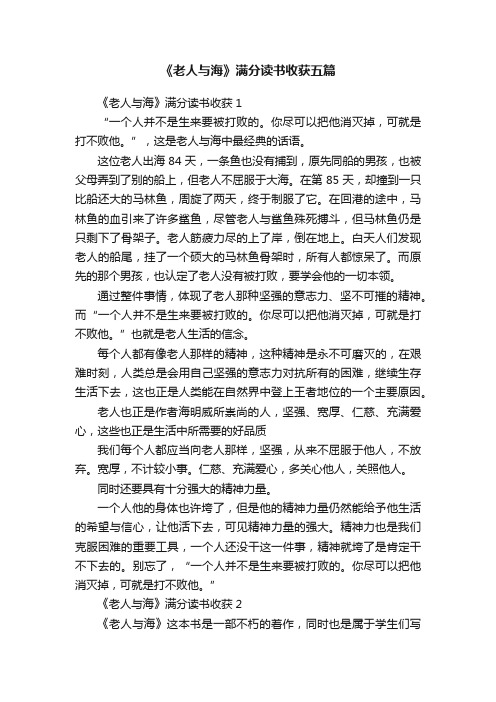 《老人与海》满分读书收获五篇

《老人与海》满分读书收获 1

“一个人并不是生来要被打败的。你尽可以把他消灭掉，可就是打不败他。”，这是老人与海中最经典的话语。

这位老人出海 84 天，一条鱼也没有捕到，原先同船的男孩，也被父母弄到了别的船上，但老人不屈服于大海。在第 85 天，却撞到一只比船还大的马林鱼，周旋了两天，终于制服了它。在回港的途中，马林鱼的血引来了许多鲨鱼，尽管老人与鲨鱼殊死搏斗，但马林鱼仍是只剩下了骨架子。老人筋疲力尽的上了岸，倒在地上。白天人们发现老人的船尾，挂了一个硕大的马林鱼骨架时，所有人都惊呆了。而原先的那个男孩，也认定了老人没有被打败，要学会他的一切本领。

通过整件事情，体现了老人那种坚强的意志力、坚不可摧的精神。而“一个人并不是生来要被打败的。你尽可以把他消灭掉，可就是打不败他。”也就是老人生活的信念。

每个人都有像老人那样的精神，这种精神是永不可磨灭的，在艰难时刻，人类总是会用自己坚强的意志力对抗所有的困难，继续生存生活下去，这也正是人类能在自然界中登上王者地位的一个主要原因。

老人也正是作者海明威所崇尚的人，坚强、宽厚、仁慈、充满爱心，这些也正是生活中所需要的好品质

我们每个人都应当向老人那样，坚强，从来不屈服于他人，不放弃。宽厚，不计较小事。仁慈、充满爱心，多关心他人，关照他人。

同时还要具有十分强大的精神力量。

一个人他的身体也许垮了，但是他的精神力量仍然能给予他生活的希望与信心，让他活下去，可见精神力量的强大。精神力也是我们克服困难的重要工具，一个人还没干这一件事，精神就垮了是肯定干不下去的。别忘了，“一个人并不是生来要被打败的。你尽可以把他消灭掉，可就是打不败他。”

《老人与海》满分读书收获 2

《老人与海》这本书是一部不朽的著作，同时也是属于学生们写